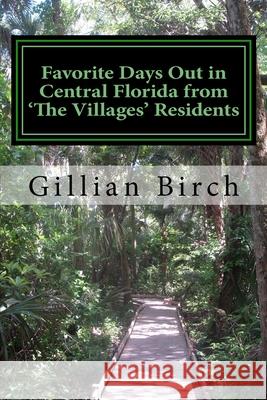 Favorite Days Out in Central Florida from 'The Villages' Residents

Gillian Birch

Kraina Książek